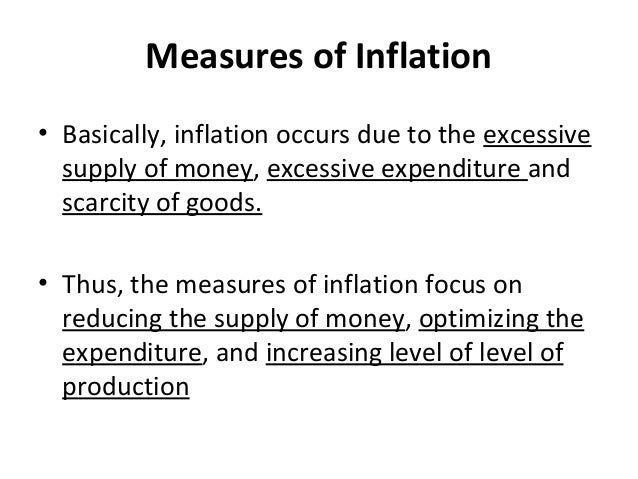 Measures of Inflation

• Basically, inflation occurs due to the excessive supply of money, excessive expenditure and scarcity of goods.

• Thus, the measures of inflation focus on reducing the supply of money, optimizing the expenditure, and increasing level of level of production